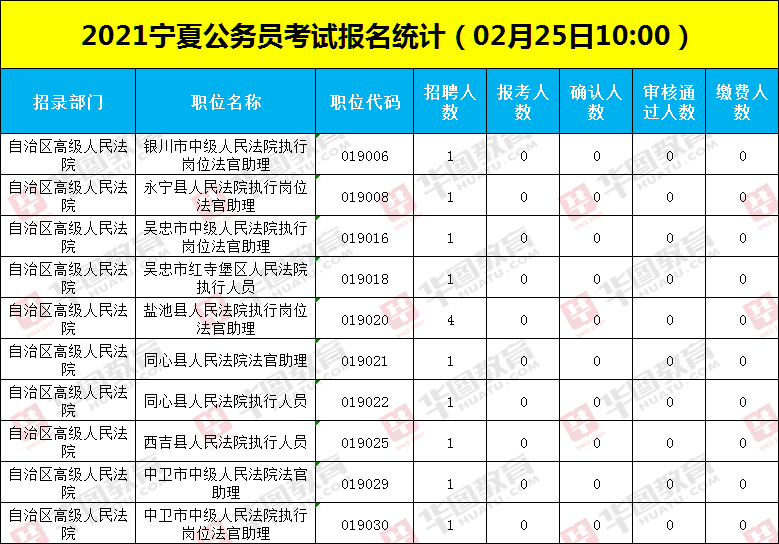 2021宁夏公务员考试报名统计（02月25日10:00）

| 招录部门 | 职位名称 | 职位代码 | 招聘人数 | 报考人数 | 确认人数 | 审核通过人数 | 缴费人数 |
|---|---|---|---|---|---|---|---|
| 自治区高级人民法院 | 银川市中级人民法院执行岗位法官助理 | 019006 | 1 | 0 | 0 | 0 | 0 |
| 自治区高级人民法院 | 永宁县人民法院执行岗位法官助理 | 019008 | 1 | 0 | 0 | 0 | 0 |
| 自治区高级人民法院 | 吴忠市中级人民法院执行岗位法官助理 | 019016 | 1 | 0 | 0 | 0 | 0 |
| 自治区高级人民法院 | 吴忠市红寺堡区人民法院执行人员 | 019018 | 1 | 0 | 0 | 0 | 0 |
| 自治区高级人民法院 | 盐池县人民法院执行岗位法官助理 | 019020 | 4 | 0 | 0 | 0 | 0 |
| 自治区高级人民法院 | 同心县人民法院法官助理 | 019021 | 1 | 0 | 0 | 0 | 0 |
| 自治区高级人民法院 | 同心县人民法院执行人员 | 019022 | 1 | 0 | 0 | 0 | 0 |
| 自治区高级人民法院 | 西吉县人民法院执行人员 | 019025 | 1 | 0 | 0 | 0 | 0 |
| 自治区高级人民法院 | 中卫市中级人民法院法官助理 | 019029 | 1 | 0 | 0 | 0 | 0 |
| 自治区高级人民法院 | 中卫市中级人民法院执行岗位法官助理 | 019030 | 1 | 0 | 0 | 0 | 0 |

华图教育 HUATU.COM